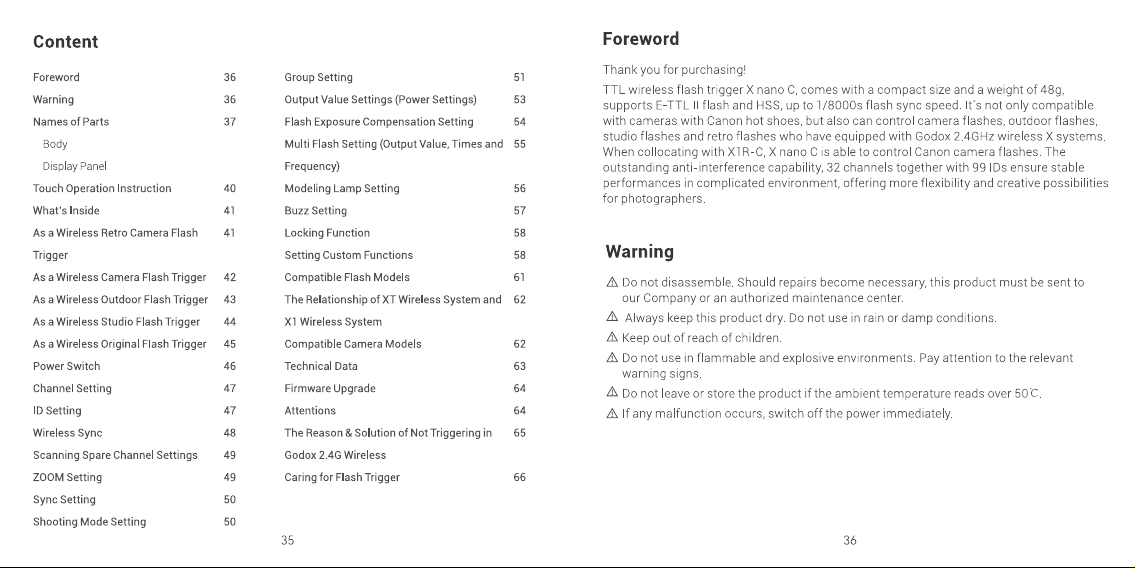 Content

Foreword 36
Warning 36
Names of Parts 37
Body
Display Panel
Touch Operation Instruction 40
What's Inside 41
As a Wireless Retro Camera Flash Trigger 41
As a Wireless Camera Flash Trigger 42
As a Wireless Outdoor Flash Trigger 43
As a Wireless Studio Flash Trigger 44
As a Wireless Original Flash Trigger 45
Power Switch 46
Channel Setting 47
ID Setting 47
Wireless Sync 48
Scanning Spare Channel Settings 49
ZOOM Setting 49
Sync Setting 50
Shooting Mode Setting 50
Group Setting 51
Output Value Settings (Power Settings) 53
Flash Exposure Compensation Setting 54
Multi Flash Setting (Output Value, Times and Frequency) 55
Modeling Lamp Setting 56
Buzz Setting 57
Locking Function 58
Setting Custom Functions 58
Compatible Flash Models 61
The Relationship of XT Wireless System and X1 Wireless System 62
Compatible Camera Models 62
Technical Data 63
Firmware Upgrade 64
Attentions 64
The Reason & Solution of Not Triggering in Godox 2.4G Wireless 65
Caring for Flash Trigger 66

35

Foreword

Thank you for purchasing!

TTL wireless flash trigger X nano C, comes with a compact size and a weight of 48g, supports E-TTL II flash and HSS, up to 1/8000s flash sync speed. It's not only compatible with cameras with Canon hot shoes, but also can control camera flashes, outdoor flashes, studio flashes and retro flashes who have equipped with Godox 2.4GHz wireless X systems. When collocating with X1R-C, X nano C is able to control Canon camera flashes. The outstanding anti-interference capability, 32 channels together with 99 IDs ensure stable performances in complicated environment, offering more flexibility and creative possibilities for photographers.

Warning

⚠ Do not disassemble. Should repairs become necessary, this product must be sent to our Company or an authorized maintenance center.
⚠ Always keep this product dry. Do not use in rain or damp conditions.
⚠ Keep out of reach of children.
⚠ Do not use in flammable and explosive environments. Pay attention to the relevant warning signs.
⚠ Do not leave or store the product if the ambient temperature reads over 50°C.
⚠ If any malfunction occurs, switch off the power immediately.

36